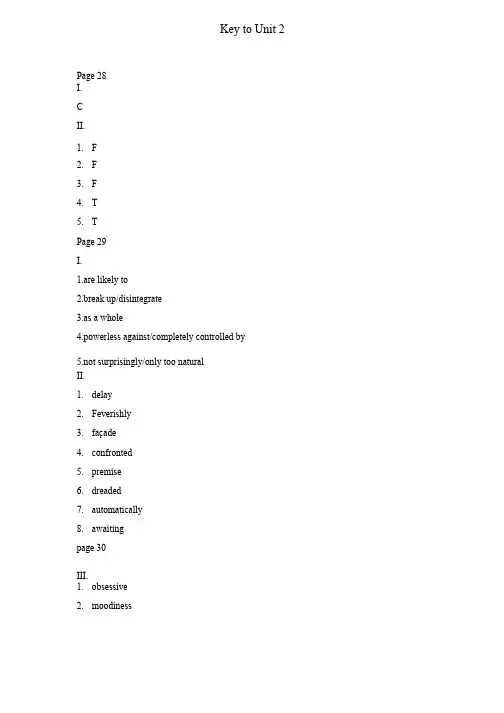 Key to Unit 2

Page 28
I.

C

II.

1. F
2. F
3. F
4. T
5. T

Page 29

I.

1.are likely to

2.break up/disintegrate

3.as a whole

4.powerless against/completely controlled by

5.not surprisingly/only too natural

II.

1. delay
2. Feverishly
3. façade
4. confronted
5. premise
6. dreaded
7. automatically
8. awaiting

page 30

III.

1. obsessive
2. moodiness